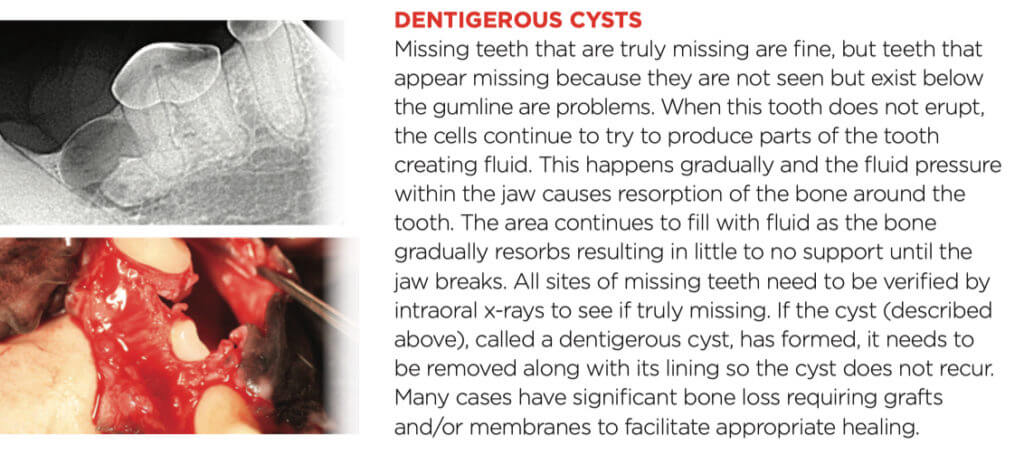 DENTIGEROUS CYSTS

Missing teeth that are truly missing are fine, but teeth that appear missing because they are not seen but exist below the gumline are problems. When this tooth does not erupt, the cells continue to try to produce parts of the tooth creating fluid. This happens gradually and the fluid pressure within the jaw causes resorption of the bone around the tooth. The area continues to fill with fluid as the bone gradually resorbs resulting in little to no support until the jaw breaks. All sites of missing teeth need to be verified by intraoral x-rays to see if truly missing. If the cyst (described above), called a dentigerous cyst, has formed, it needs to be removed along with its lining so the cyst does not recur. Many cases have significant bone loss requiring grafts and/or membranes to facilitate appropriate healing.